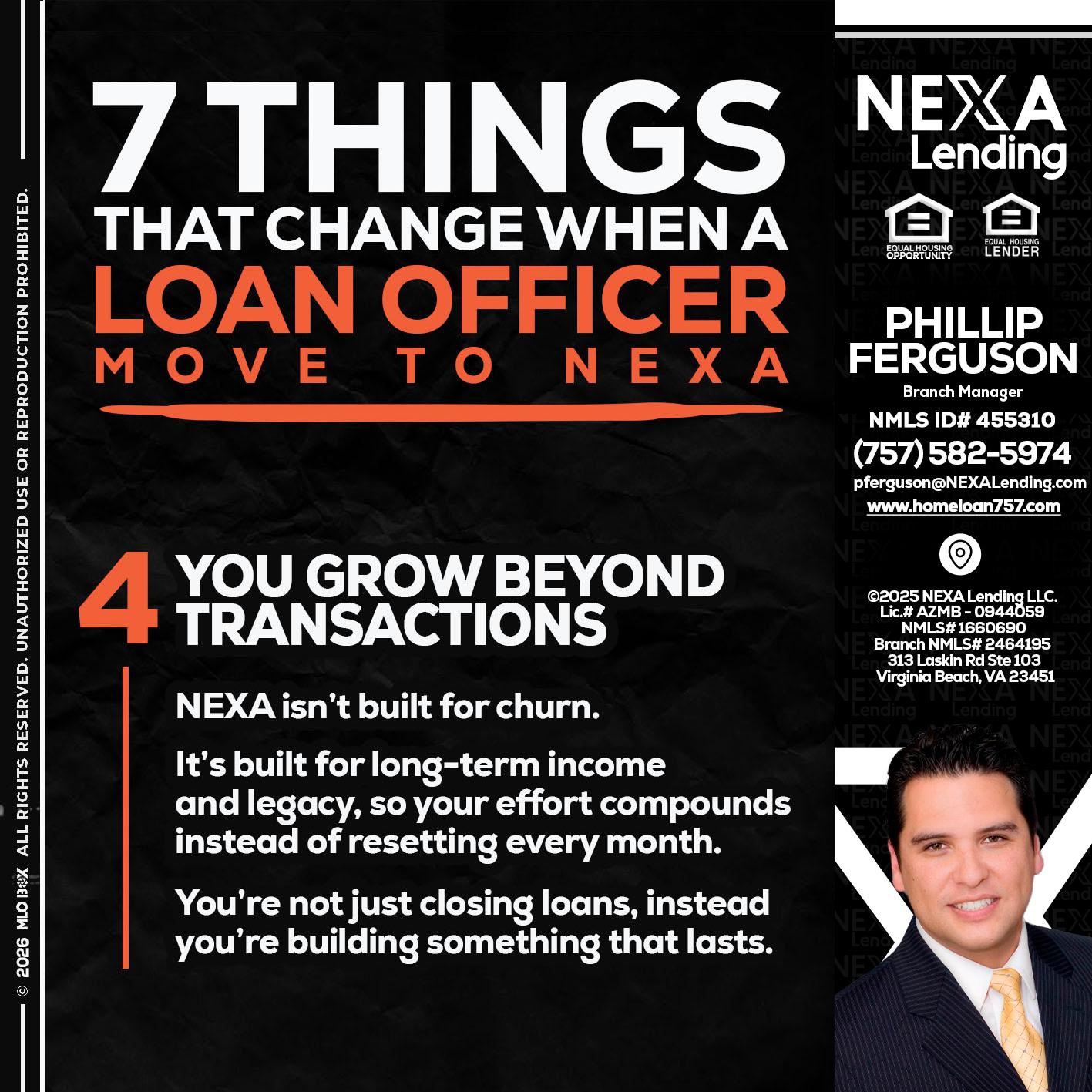 © 2026 MLO BOX ALL RIGHTS RESERVED. UNAUTHORIZED USE OR REPRODUCTION PROHIBITED.

7 THINGS
THAT CHANGE WHEN A
LOAN OFFICER
MOVE TO NEXA

4 YOU GROW BEYOND TRANSACTIONS

NEXA isn't built for churn.

It's built for long-term income and legacy, so your effort compounds instead of resetting every month.

You're not just closing loans, instead you're building something that lasts.

NEXA Lending

EQUAL HOUSING OPPORTUNITY
EQUAL HOUSING LENDER

PHILLIP FERGUSON
Branch Manager
NMLS ID# 455310
(757) 582-5974
pferguson@NEXALending.com
www.homeloan757.com

©2025 NEXA Lending LLC.
Lic.# AZMB - 0944059
NMLS# 1660690
Branch NMLS# 2464195
313 Laskin Rd Ste 103
Virginia Beach, VA 23451